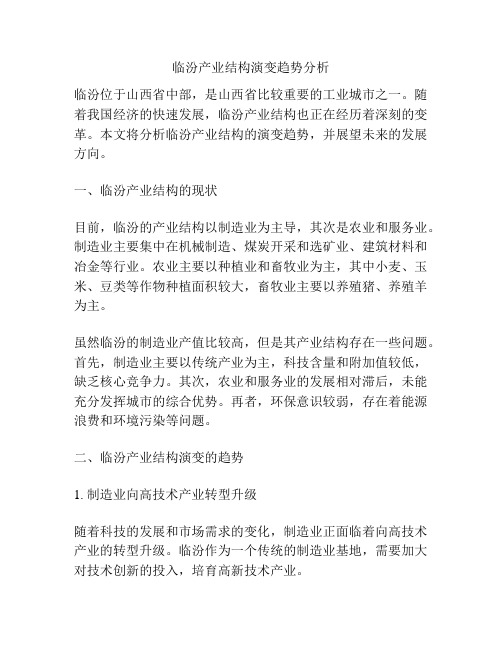 临汾产业结构演变趋势分析

临汾位于山西省中部，是山西省比较重要的工业城市之一。随着我国经济的快速发展，临汾产业结构也正在经历着深刻的变革。本文将分析临汾产业结构的演变趋势，并展望未来的发展方向。

一、临汾产业结构的现状

目前，临汾的产业结构以制造业为主导，其次是农业和服务业。制造业主要集中在机械制造、煤炭开采和选矿业、建筑材料和冶金等行业。农业主要以种植业和畜牧业为主，其中小麦、玉米、豆类等作物种植面积较大，畜牧业主要以养殖猪、养殖羊为主。

虽然临汾的制造业产值比较高，但是其产业结构存在一些问题。首先，制造业主要以传统产业为主，科技含量和附加值较低，缺乏核心竞争力。其次，农业和服务业的发展相对滞后，未能充分发挥城市的综合优势。再者，环保意识较弱，存在着能源浪费和环境污染等问题。

二、临汾产业结构演变的趋势

1. 制造业向高技术产业转型升级

随着科技的发展和市场需求的变化，制造业正面临着向高技术产业的转型升级。临汾作为一个传统的制造业基地，需要加大对技术创新的投入，培育高新技术产业。